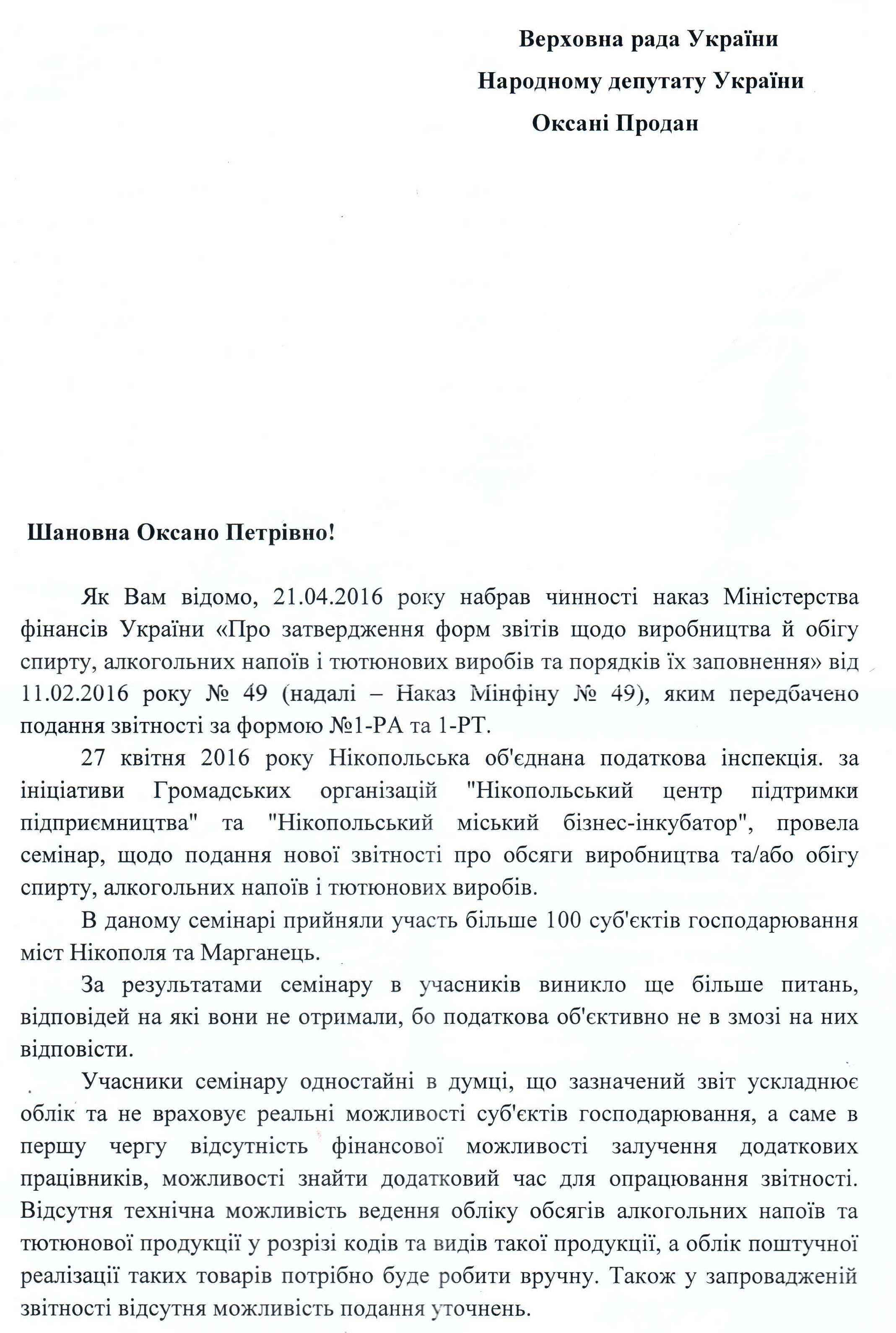 Верховна рада України
Народному депутату України
Оксані Продан

Шановна Оксано Петрівно!

Як Вам відомо, 21.04.2016 року набрав чинності наказ Міністерства фінансів України «Про затвердження форм звітів щодо виробництва й обігу спирту, алкогольних напоїв і тютюнових виробів та порядків їх заповнення» від 11.02.2016 року № 49 (надалі – Наказ Мінфіну № 49), яким передбачено подання звітності за формою №1-РА та 1-РТ.

27 квітня 2016 року Нікопольська об'єднана податкова інспекція. за ініціативи Громадських організацій "Нікопольський центр підтримки підприємництва" та "Нікопольський міський бізнес-інкубатор", провела семінар, щодо подання нової звітності про обсяги виробництва та/або обігу спирту, алкогольних напоїв і тютюнових виробів.

В даному семінарі прийняли участь більше 100 суб'єктів господарювання міст Нікополя та Марганець.

За результатами семінару в учасників виникло ще більше питань, відповідей на які вони не отримали, бо податкова об'єктивно не в змозі на них відповісти.

Учасники семінару одностайні в думці, що зазначений звіт ускладнює облік та не враховує реальні можливості суб'єктів господарювання, а саме в першу чергу відсутність фінансової можливості залучення додаткових працівників, можливості знайти додатковий час для опрацювання звітності. Відсутня технічна можливість ведення обліку обсягів алкогольних напоїв та тютюнової продукції у розрізі кодів та видів такої продукції, а облік поштучної реалізації таких товарів потрібно буде робити вручну. Також у запровадженій звітності відсутня можливість подання уточнень.